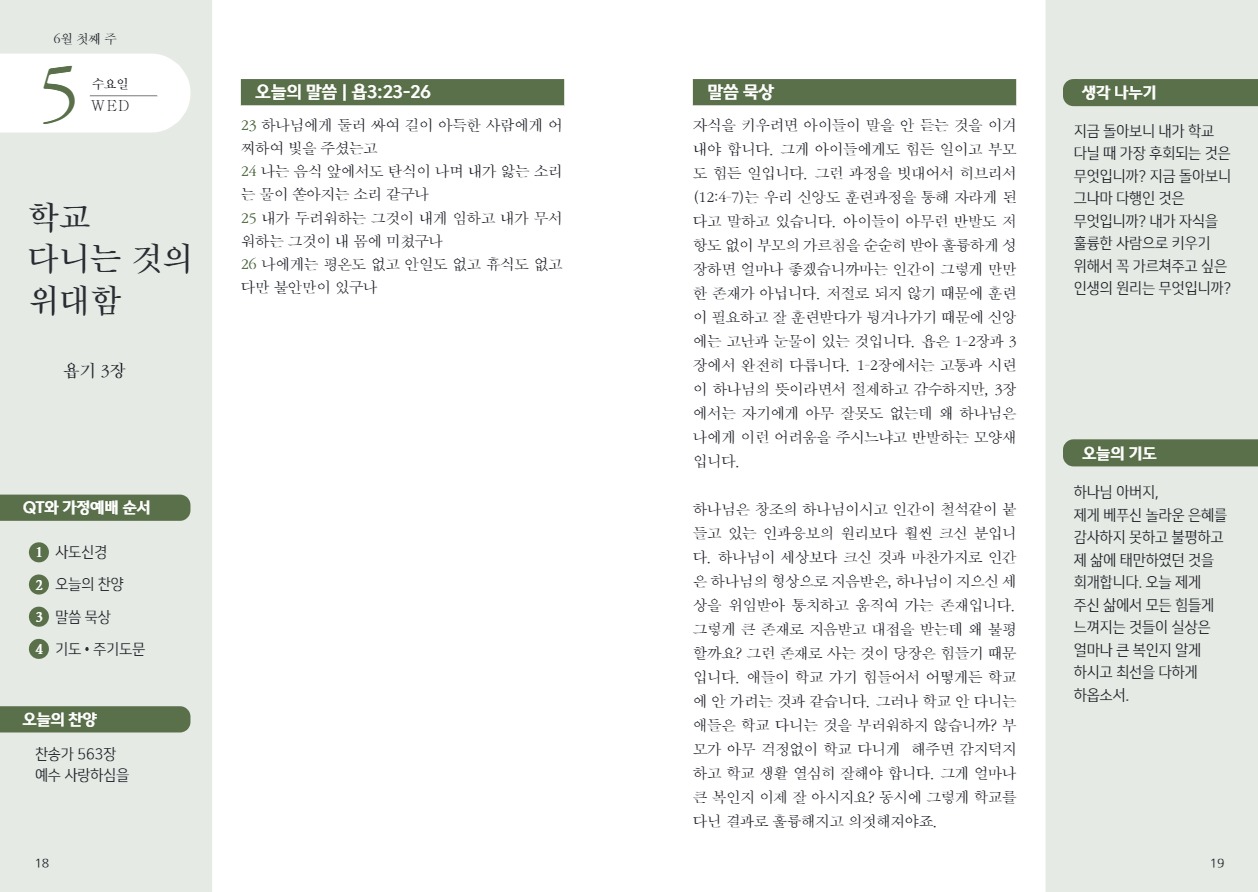 6월 첫째 주

5 수요일 WED

학교 다니는 것의 위대함

욥기 3장

QT와 가정예배 순서

1 사도신경
2 오늘의 찬양
3 말씀 묵상
4 기도 • 주기도문

오늘의 찬양

찬송가 563장
예수 사랑하심을

18

오늘의 말씀 | 욥3:23-26

23 하나님에게 둘러 싸여 길이 아득한 사람에게 어찌하여 빛을 주셨는고
24 나는 음식 앞에서도 탄식이 나며 내가 앓는 소리는 물이 쏟아지는 소리 같구나
25 내가 두려워하는 그것이 내게 임하고 내가 무서워하는 그것이 내 몸에 미쳤구나
26 나에게는 평온도 없고 안일도 없고 휴식도 없고 다만 불안만이 있구나

말씀 묵상

자식을 키우려면 아이들이 말을 안 듣는 것을 이겨내야 합니다. 그게 아이들에게도 힘든 일이고 부모도 힘든 일입니다. 그런 과정을 빗대어서 히브리서(12:4-7)는 우리 신앙도 훈련과정을 통해 자라게 된다고 말하고 있습니다. 아이들이 아무런 반발도 저항도 없이 부모의 가르침을 순순히 받아 훌륭하게 성장하면 얼마나 좋겠습니까마는 인간이 그렇게 만만한 존재가 아닙니다. 저절로 되지 않기 때문에 훈련이 필요하고 잘 훈련받다가 튕겨나가기 때문에 신앙에는 고난과 눈물이 있는 것입니다. 욥은 1-2장과 3장에서 완전히 다릅니다. 1-2장에서는 고통과 시련이 하나님의 뜻이라면서 절제하고 감수하지만, 3장에서는 자기에게 아무 잘못도 없는데 왜 하나님은 나에게 이런 어려움을 주시느냐고 반발하는 모양새입니다.

하나님은 창조의 하나님이시고 인간이 철석같이 붙들고 있는 인과응보의 원리보다 훨씬 크신 분입니다. 하나님이 세상보다 크신 것과 마찬가지로 인간은 하나님의 형상으로 지음받은, 하나님이 지으신 세상을 위임받아 통치하고 움직여 가는 존재입니다. 그렇게 큰 존재로 지음받고 대접을 받는데 왜 불평할까요? 그런 존재로 사는 것이 당장은 힘들기 때문입니다. 애들이 학교 가기 힘들어서 어떻게든 학교에 안 가려는 것과 같습니다. 그러나 학교 안 다니는 애들은 학교 다니는 것을 부러워하지 않습니까? 부모가 아무 걱정없이 학교 다니게 해주면 감지덕지하고 학교 생활 열심히 잘해야 합니다. 그게 얼마나 큰 복인지 이제 잘 아시지요? 동시에 그렇게 학교를 다닌 결과로 훌륭해지고 의젓해져야죠.

생각 나누기

지금 돌아보니 내가 학교 다닐 때 가장 후회되는 것은 무엇입니까? 지금 돌아보니 그나마 다행인 것은 무엇입니까? 내가 자식을 훌륭한 사람으로 키우기 위해서 꼭 가르쳐주고 싶은 인생의 원리는 무엇입니까?

오늘의 기도

하나님 아버지,
제게 베푸신 놀라운 은혜를 감사하지 못하고 불평하고 제 삶에 태만하였던 것을 회개합니다. 오늘 제게 주신 삶에서 모든 힘들게 느껴지는 것들이 실상은 얼마나 큰 복인지 알게 하시고 최선을 다하게 하옵소서.

19